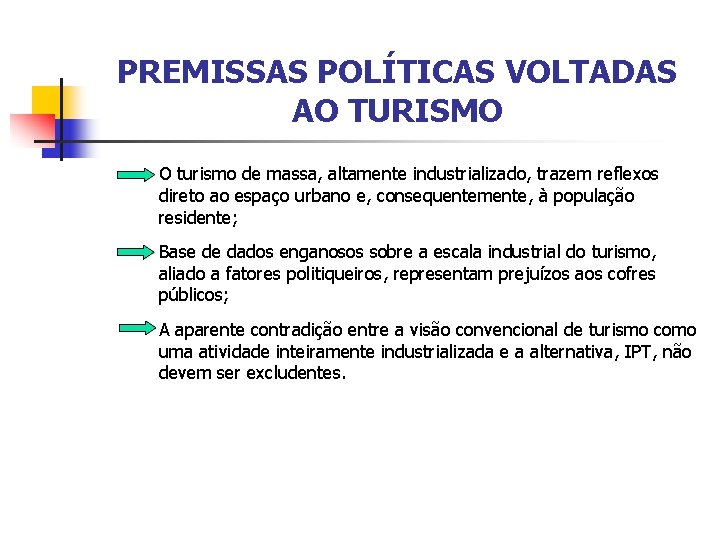 PREMISSAS POLÍTICAS VOLTADAS AO TURISMO

O turismo de massa, altamente industrializado, trazem reflexos direto ao espaço urbano e, consequentemente, à população residente;

Base de dados enganosos sobre a escala industrial do turismo, aliado a fatores politiqueiros, representam prejuízos aos cofres públicos;

A aparente contradição entre a visão convencional de turismo como uma atividade inteiramente industrializada e a alternativa, IPT, não devem ser excludentes.